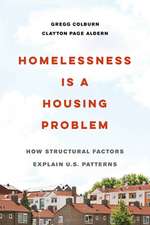 GREGG COLBURN
CLAYTON PAGE ALDERN

HOMELESSNESS IS A HOUSING PROBLEM

HOW STRUCTURAL FACTORS EXPLAIN U.S. PATTERNS